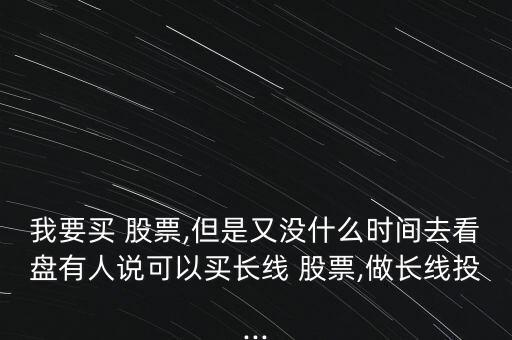 我要买 股票,但是又没什么时间去看盘有人说可以买长线 股票,做长线投

...